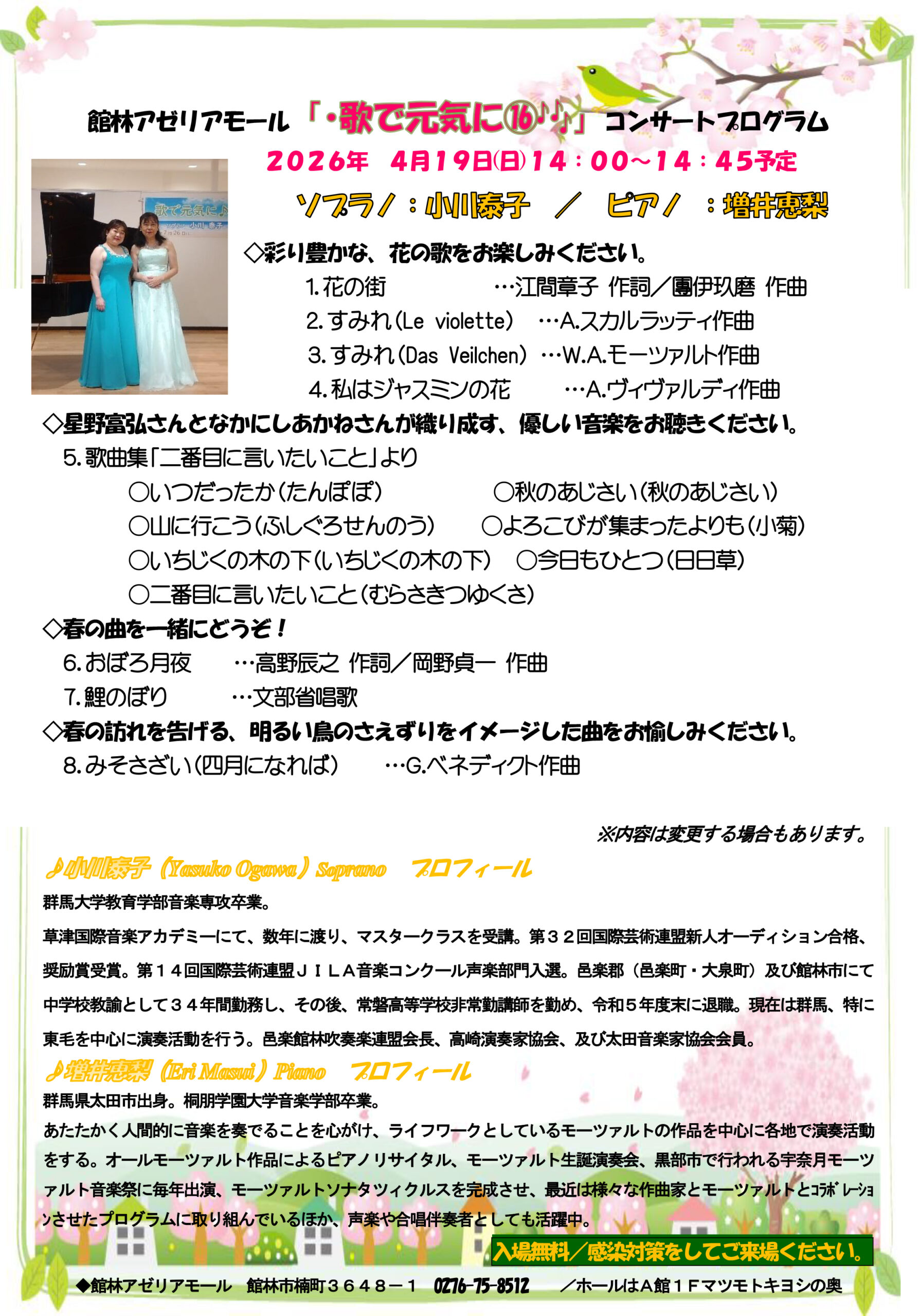 館林アゼリアモール「・歌で元気に⑯♪♪」コンサートプログラム

2026年 4月19日(日)14：00～14：45予定

ソプラノ：小川泰子 ／ ピアノ ：増井恵梨

◇彩り豊かな、花の歌をお楽しみください。

1.花の街 …江間章子 作詞／團伊玖磨 作曲

2.すみれ(Le violette) …A.スカルラッティ作曲

3.すみれ(Das Veilchen) …W.A.モーツァルト作曲

4.私はジャスミンの花 …A.ヴィヴァルディ作曲

◇星野富弘さんとなかにしあかねさんが織り成す、優しい音楽をお聴きください。

5.歌曲集「二番目に言いたいこと」より

○いつだったか(たんぽぽ) ○秋のあじさい(秋のあじさい)

○山に行こう(ふしぐろせんのう) ○よろこびが集まったよりも(小菊)

○いちじくの木の下(いちじくの木の下) ○今日もひとつ(日日草)

○二番目に言いたいこと(むらさきつゆくさ)

◇春の曲を一緒にどうぞ！

6.おぼろ月夜 …高野辰之 作詞／岡野貞一 作曲

7.鯉のぼり …文部省唱歌

◇春の訪れを告げる、明るい鳥のさえずりをイメージした曲をお愉しみください。

8.みそさざい(四月になれば) …G.ベネディクト作曲

※内容は変更する場合もあります。

♪小川泰子（Yasuko Ogawa）Soprano プロフィール

群馬大学教育学部音楽専攻卒業。

草津国際音楽アカデミーにて、数年に渡り、マスタークラスを受講。第３２回国際芸術連盟新人オーディション合格、奨励賞受賞。第１４回国際芸術連盟ＪＩＬＡ音楽コンクール声楽部門入選。邑楽郡（邑楽町・大泉町）及び館林市にて中学校教諭として３４年間勤務し、その後、常磐高等学校非常勤講師を勤め、令和５年度末に退職。現在は群馬、特に東毛を中心に演奏活動を行う。邑楽館林吹奏楽連盟会長、高崎演奏家協会、及び太田音楽家協会会員。

♪増井恵梨（Eri Masui）Piano プロフィール

群馬県太田市出身。桐朋学園大学音楽学部卒業。

あたたかく人間的に音楽を奏でることを心がけ、ライフワークとしているモーツァルトの作品を中心に各地で演奏活動をする。オールモーツァルト作品によるピアノリサイタル、モーツァルト生誕演奏会、黒部市で行われる宇奈月モーツァルト音楽祭に毎年出演、モーツァルトソナタツィクルスを完成させ、最近は様々な作曲家とモーツァルトとコラボレーションさせたプログラムに取り組んでいるほか、声楽や合唱伴奏者としても活躍中。

入場無料／感染対策をしてご来場ください。

◆館林アゼリアモール 館林市楠町３６４８－１ 0276-75-8512 ／ホールはＡ館１Ｆマツモトキヨシの奥